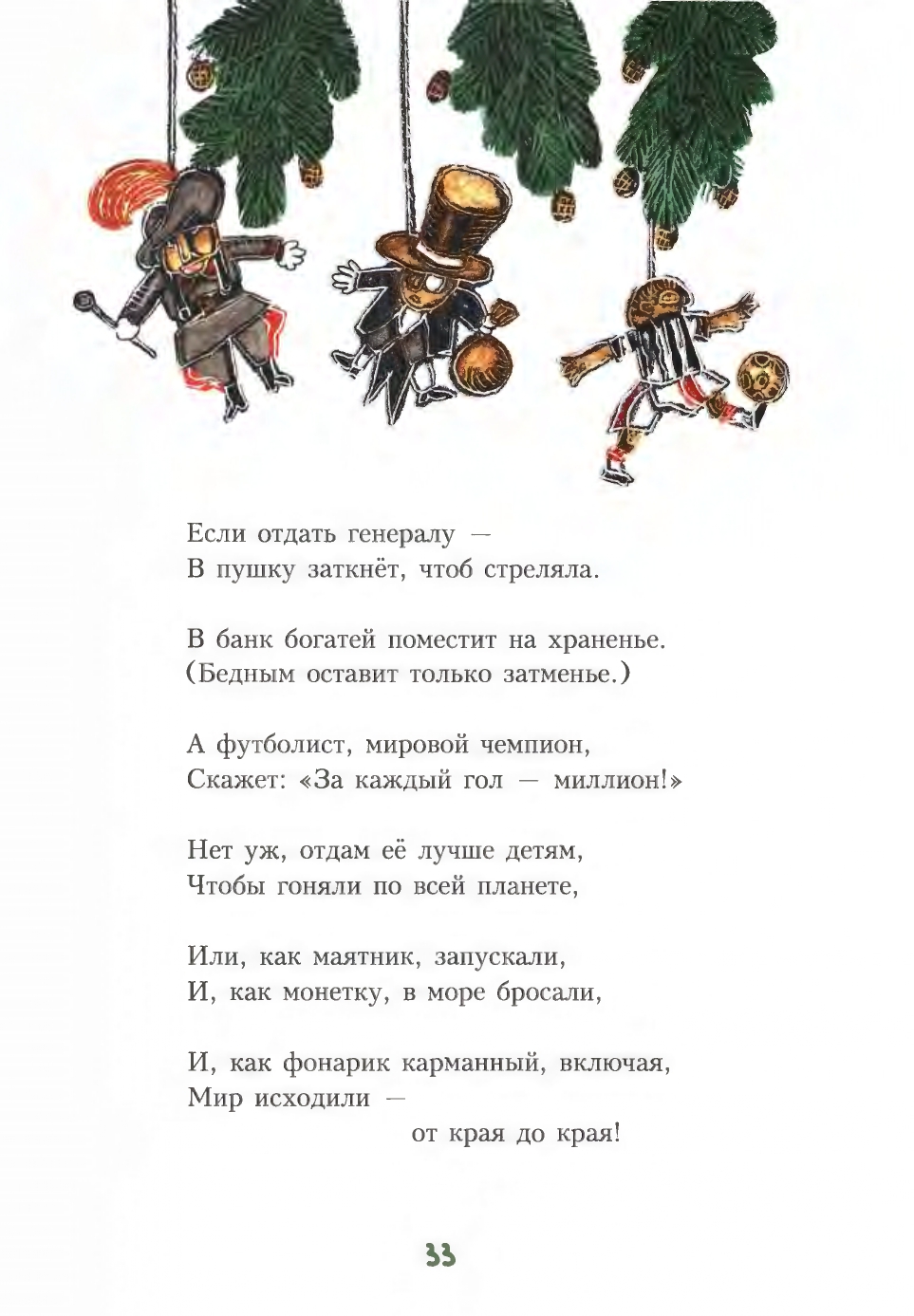 Если отдать генералу —
В пушку заткнёт, чтоб стреляла.

В банк богатей поместит на храненье.
(Бедным оставит только затменье.)

А футболист, мировой чемпион,
Скажет: «За каждый гол — миллион!»

Нет уж, отдам её лучше детям,
Чтобы гоняли по всей планете,

Или, как маятник, запускали,
И, как монетку, в море бросали,

И, как фонарик карманный, включая,
Мир исходили —
от края до края!

33